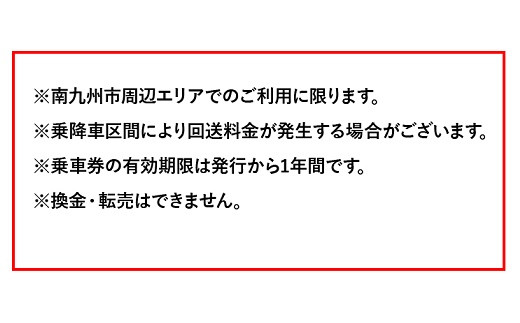 ※南九州市周辺エリアでのご利用に限ります。

※乗降車区間により回送料金が発生する場合がございます。

※乗車券の有効期限は発行から1年間です。

※換金・転売はできません。